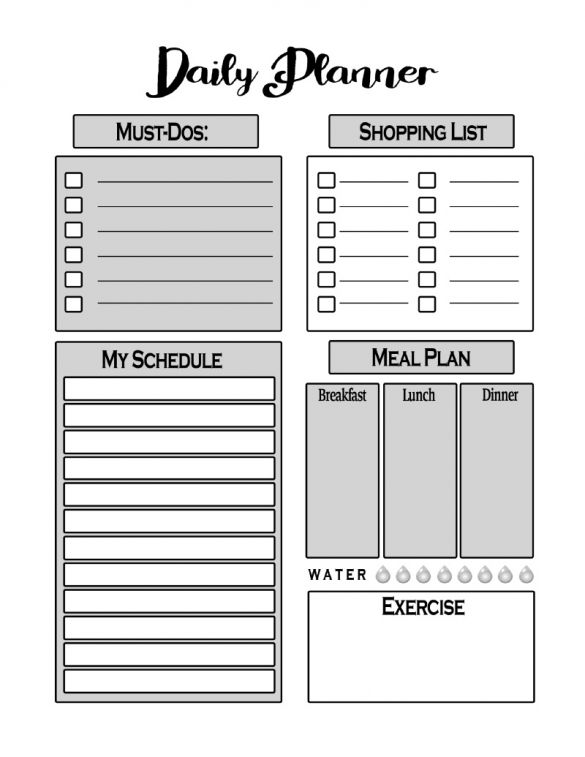 Daily Planner

MUST-DOS:

☐ ____
☐ ____
☐ ____
☐ ____
☐ ____
☐ ____

MY SCHEDULE

SHOPPING LIST

☐ ____ ☐ ____
☐ ____ ☐ ____
☐ ____ ☐ ____
☐ ____ ☐ ____
☐ ____ ☐ ____
☐ ____ ☐ ____

MEAL PLAN

Breakfast Lunch Dinner

WATER

EXERCISE